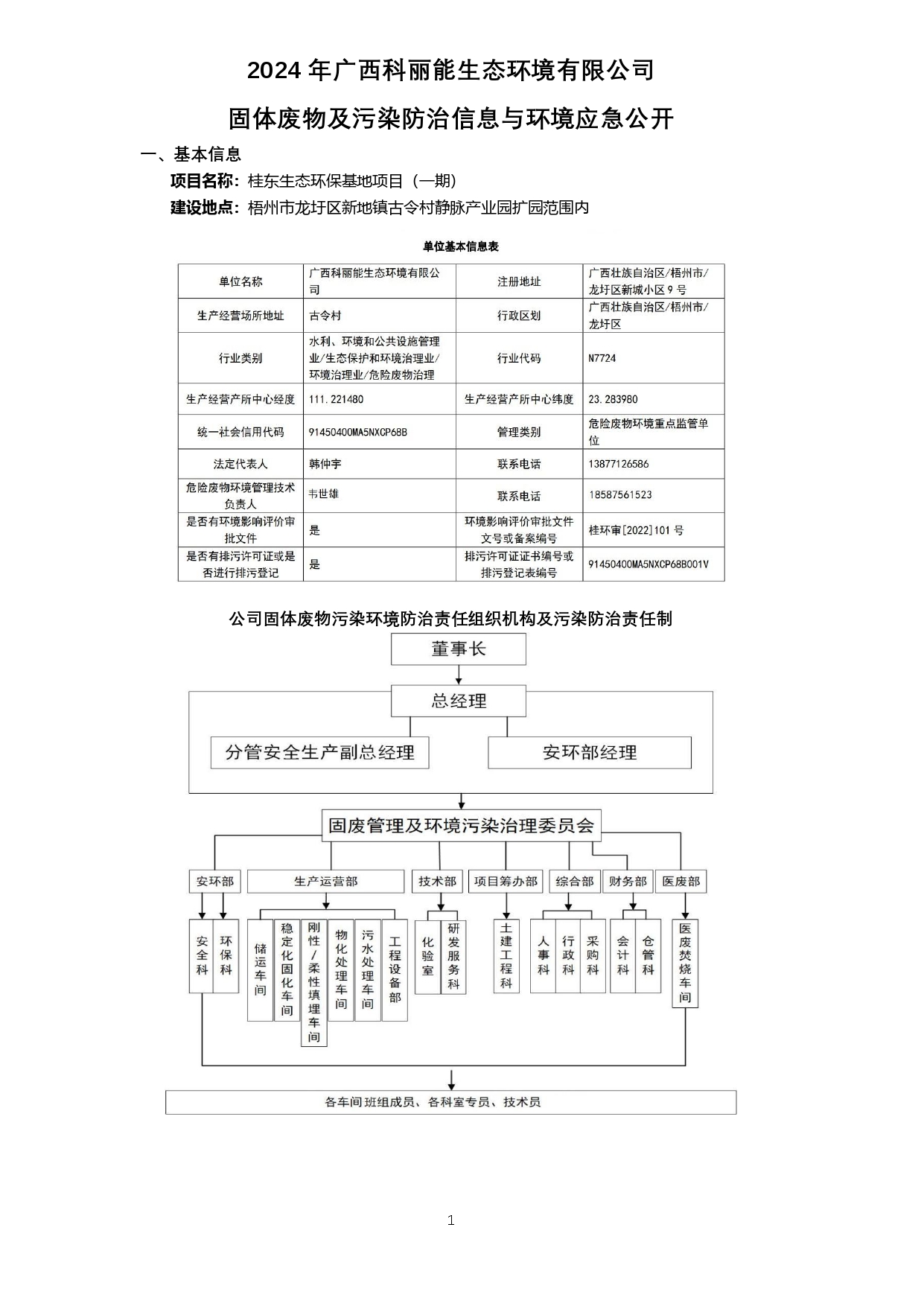 2024 年广西科丽能生态环境有限公司

固体废物及污染防治信息与环境应急公开

一、基本信息

项目名称：桂东生态环保基地项目（一期）

建设地点：梧州市龙圩区新地镇古令村静脉产业园扩园范围内

单位基本信息表

| 单位名称 | 广西科丽能生态环境有限公司 | 注册地址 | 广西壮族自治区/梧州市/龙圩区新城小区 9 号 |
|---|---|---|---|
| 生产经营场所地址 | 古令村 | 行政区划 | 广西壮族自治区/梧州市/龙圩区 |
| 行业类别 | 水利、环境和公共设施管理业/生态保护和环境治理业/环境治理业/危险废物治理 | 行业代码 | N7724 |
| 生产经营产所中心经度 | 111.221480 | 生产经营产所中心纬度 | 23.283980 |
| 统一社会信用代码 | 91450400MA5NXCP68B | 管理类别 | 危险废物环境重点监管单位 |
| 法定代表人 | 韩仲宇 | 联系电话 | 13877126586 |
| 危险废物环境管理技术负责人 | 韦世雄 | 联系电话 | 18587561523 |
| 是否有环境影响评价审批文件 | 是 | 环境影响评价审批文件文号或备案编号 | 桂环审[2022]101 号 |
| 是否有排污许可证或是否进行排污登记 | 是 | 排污许可证证书编号或排污登记表编号 | 91450400MA5NXCP68B001V |

公司固体废物污染环境防治责任组织机构及污染防治责任制

董事长

总经理

分管安全生产副总经理

安环部经理

固废管理及环境污染治理委员会

安环部

生产运营部

技术部

项目筹办部

综合部

财务部

医废部

安全科

环保科

储运车间

稳定化固化车间

刚性/柔性填埋车间

物化处理车间

污水处理车间

工程设备部

化验室

研发服务科

土建工程科

人事科

行政科

采购科

会计科

仓管科

医废焚烧车间

各车间班组成员、各科室专员、技术员

1